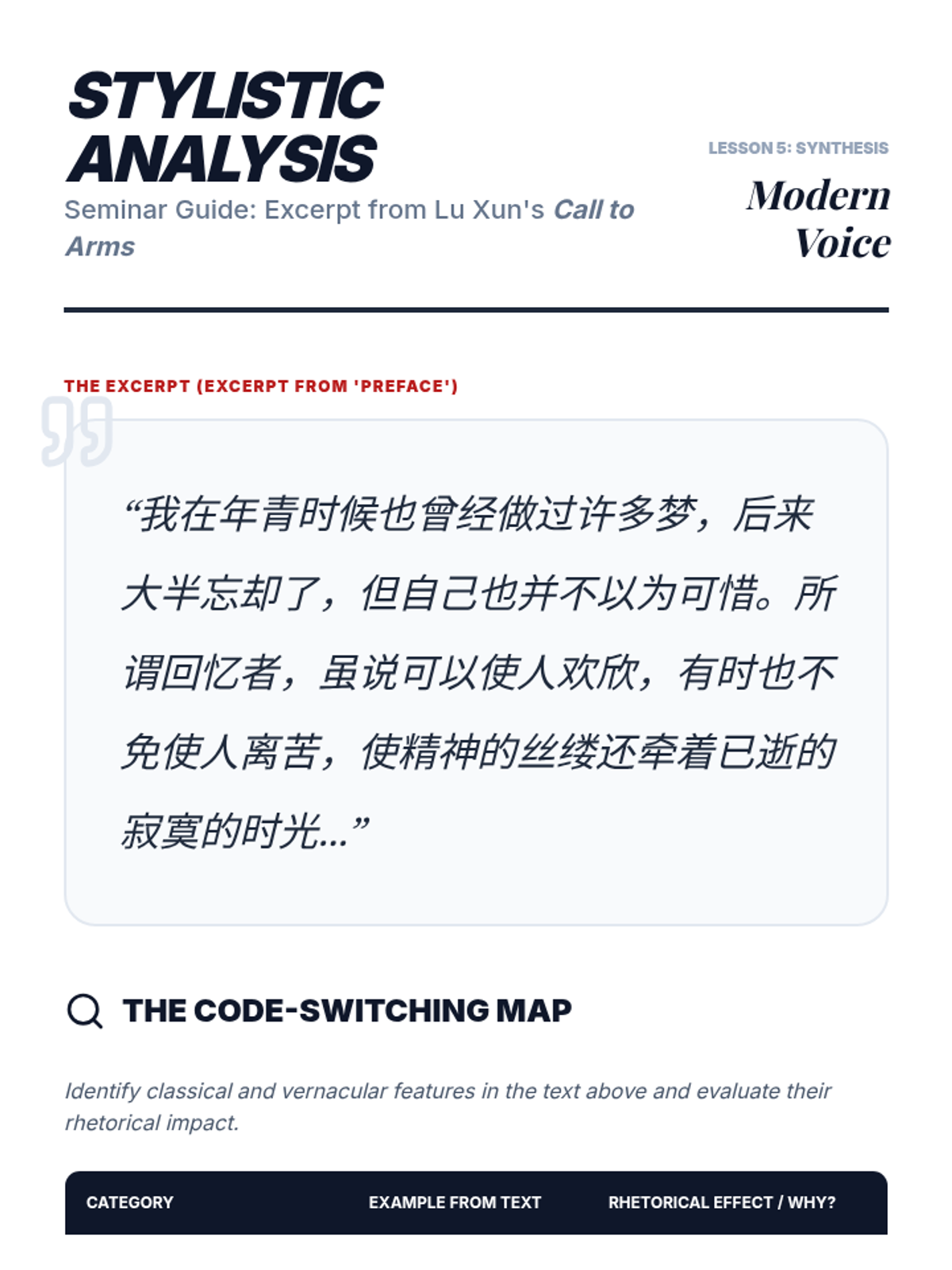 STYLISTIC ANALYSIS

Seminar Guide: Excerpt from Lu Xun's Call to Arms

LESSON 5: SYNTHESIS

Modern Voice

THE EXCERPT (EXCERPT FROM 'PREFACE')

“我在年青时候也曾经做过许多梦，后来大半忘却了，但自己也并不以为可惜。所谓回忆者，虽说可以使人欢欣，有时也不免使人离苦，使精神的丝缕还牵着已逝的寂寞的时光...”

THE CODE-SWITCHING MAP

Identify classical and vernacular features in the text above and evaluate their rhetorical impact.

| CATEGORY | EXAMPLE FROM TEXT | RHETORICAL EFFECT / WHY? |
|---|---|---|